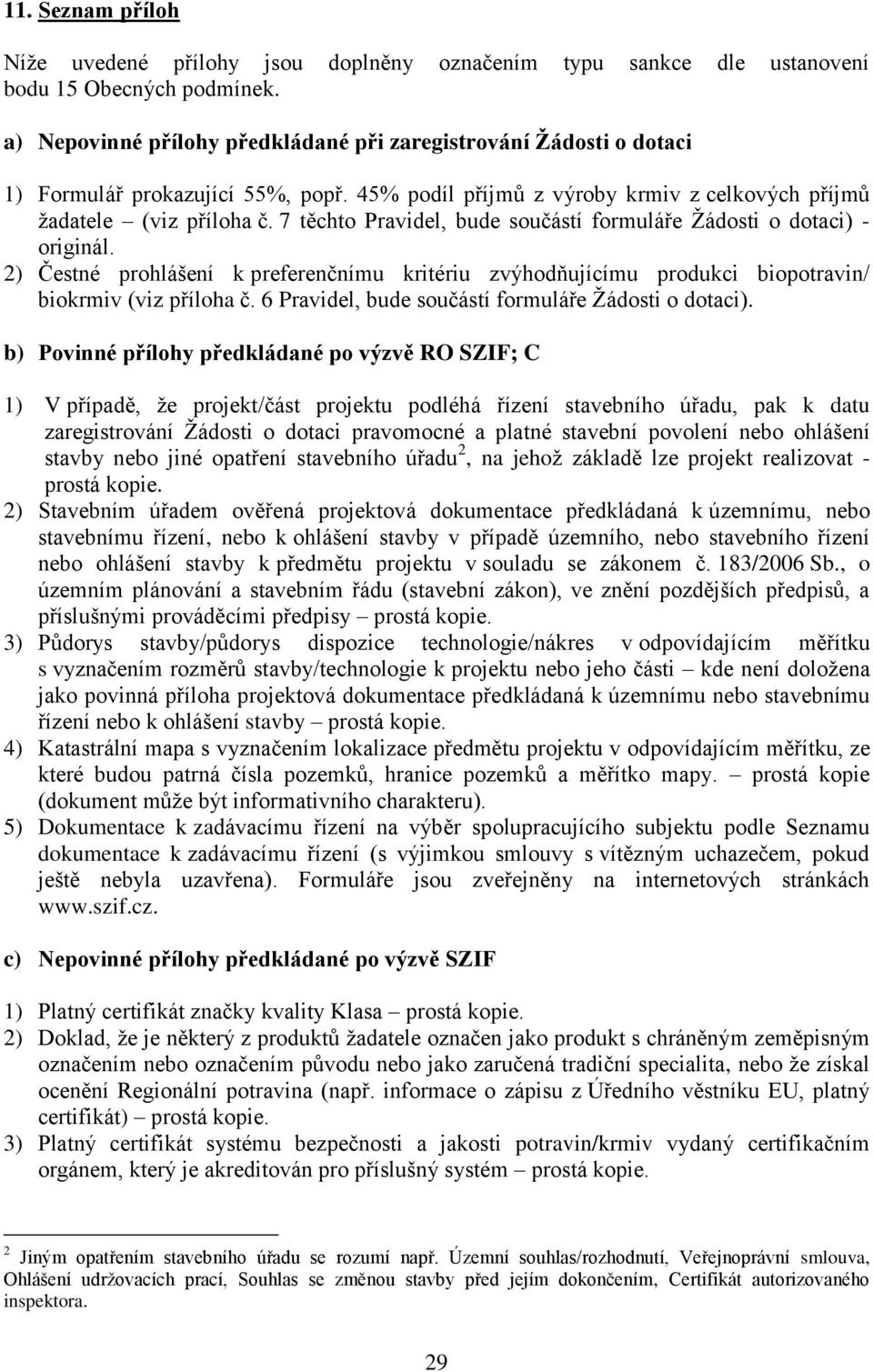 11. Seznam příloh

Níže uvedené přílohy jsou doplněny označením typu sankce dle ustanovení bodu 15 Obecných podmínek.

a) Nepovinné přílohy předkládané při zaregistrování Žádosti o dotaci

1) Formulář prokazující 55%, popř. 45% podíl příjmů z výroby krmiv z celkových příjmů žadatele – (viz příloha č. 7 těchto Pravidel, bude součástí formuláře Žádosti o dotaci) - originál.
2) Čestné prohlášení k preferenčnímu kritériu zvýhodňujícímu produkci biopotravin/ biokrmiv (viz příloha č. 6 Pravidel, bude součástí formuláře Žádosti o dotaci).

b) Povinné přílohy předkládané po výzvě RO SZIF; C

1) V případě, že projekt/část projektu podléhá řízení stavebního úřadu, pak k datu zaregistrování Žádosti o dotaci pravomocné a platné stavební povolení nebo ohlášení stavby nebo jiné opatření stavebního úřadu $^2$, na jehož základě lze projekt realizovat - prostá kopie.
2) Stavebním úřadem ověřená projektová dokumentace předkládaná k územnímu, nebo stavebnímu řízení, nebo k ohlášení stavby v případě územního, nebo stavebního řízení nebo ohlášení stavby k předmětu projektu v souladu se zákonem č. 183/2006 Sb., o územním plánování a stavebním řádu (stavební zákon), ve znění pozdějších předpisů, a příslušnými prováděcími předpisy – prostá kopie.
3) Půdorys stavby/půdorys dispozice technologie/nákres v odpovídajícím měřítku s vyznačením rozměrů stavby/technologie k projektu nebo jeho části – kde není doložena jako povinná příloha projektová dokumentace předkládaná k územnímu nebo stavebnímu řízení nebo k ohlášení stavby – prostá kopie.
4) Katastrální mapa s vyznačením lokalizace předmětu projektu v odpovídajícím měřítku, ze které budou patrná čísla pozemků, hranice pozemků a měřítko mapy. – prostá kopie (dokument může být informativního charakteru).
5) Dokumentace k zadávacímu řízení na výběr spolupracujícího subjektu podle Seznamu dokumentace k zadávacímu řízení (s výjimkou smlouvy s vítězným uchazečem, pokud ještě nebyla uzavřena). Formuláře jsou zveřejněny na internetových stránkách www.szif.cz.

c) Nepovinné přílohy předkládané po výzvě SZIF

1) Platný certifikát značky kvality Klasa – prostá kopie.
2) Doklad, že je některý z produktů žadatele označen jako produkt s chráněným zeměpisným označením nebo označením původu nebo jako zaručená tradiční specialita, nebo že získal ocenění Regionální potravina (např. informace o zápisu z Úředního věstníku EU, platný certifikát) – prostá kopie.
3) Platný certifikát systému bezpečnosti a jakosti potravin/krmiv vydaný certifikačním orgánem, který je akreditován pro příslušný systém – prostá kopie.

$^2$ Jiným opatřením stavebního úřadu se rozumí např. Územní souhlas/rozhodnutí, Veřejnoprávní smlouva, Ohlášení udržovacích prací, Souhlas se změnou stavby před jejím dokončením, Certifikát autorizovaného inspektora.

29